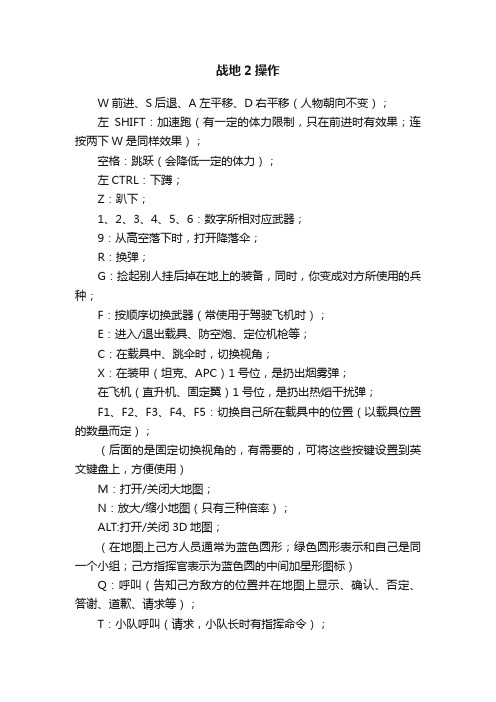 战地 2 操作

W 前进、S 后退、A 左平移、D 右平移（人物朝向不变）；

左 SHIFT：加速跑（有一定的体力限制，只在前进时有效果；连按两下 W 是同样效果）；

空格：跳跃（会降低一定的体力）；

左 CTRL：下蹲；

Z：趴下；

1、2、3、4、5、6：数字所相对应武器；

9：从高空落下时，打开降落伞；

R：换弹；

G：捡起别人挂后掉在地上的装备，同时，你变成对方所使用的兵种；

F：按顺序切换武器（常使用于驾驶飞机时）；

E：进入/退出载具、防空炮、定位机枪等；

C：在载具中、跳伞时，切换视角；

X：在装甲（坦克、APC）1 号位，是扔出烟雾弹；

在飞机（直升机、固定翼）1 号位，是扔出热熔干扰弹；

F1、F2、F3、F4、F5：切换自己所在载具中的位置（以载具位置的数量而定）；

（后面的是固定切换视角的，有需要的，可将这些按键设置到英文键盘上，方便使用）

M：打开/关闭大地图；

N：放大/缩小地图（只有三种倍率）；

ALT:打开/关闭 3D 地图；

（在地图上己方人员通常为蓝色圆形；绿色圆形表示和自己是同一个小组；己方指挥官表示为蓝色圆的中间加星形图标）

Q：呼叫（告知己方敌方的位置并在地图上显示、确认、否定、答谢、道歉、请求等）；

T：小队呼叫（请求，小队长时有指挥命令）；